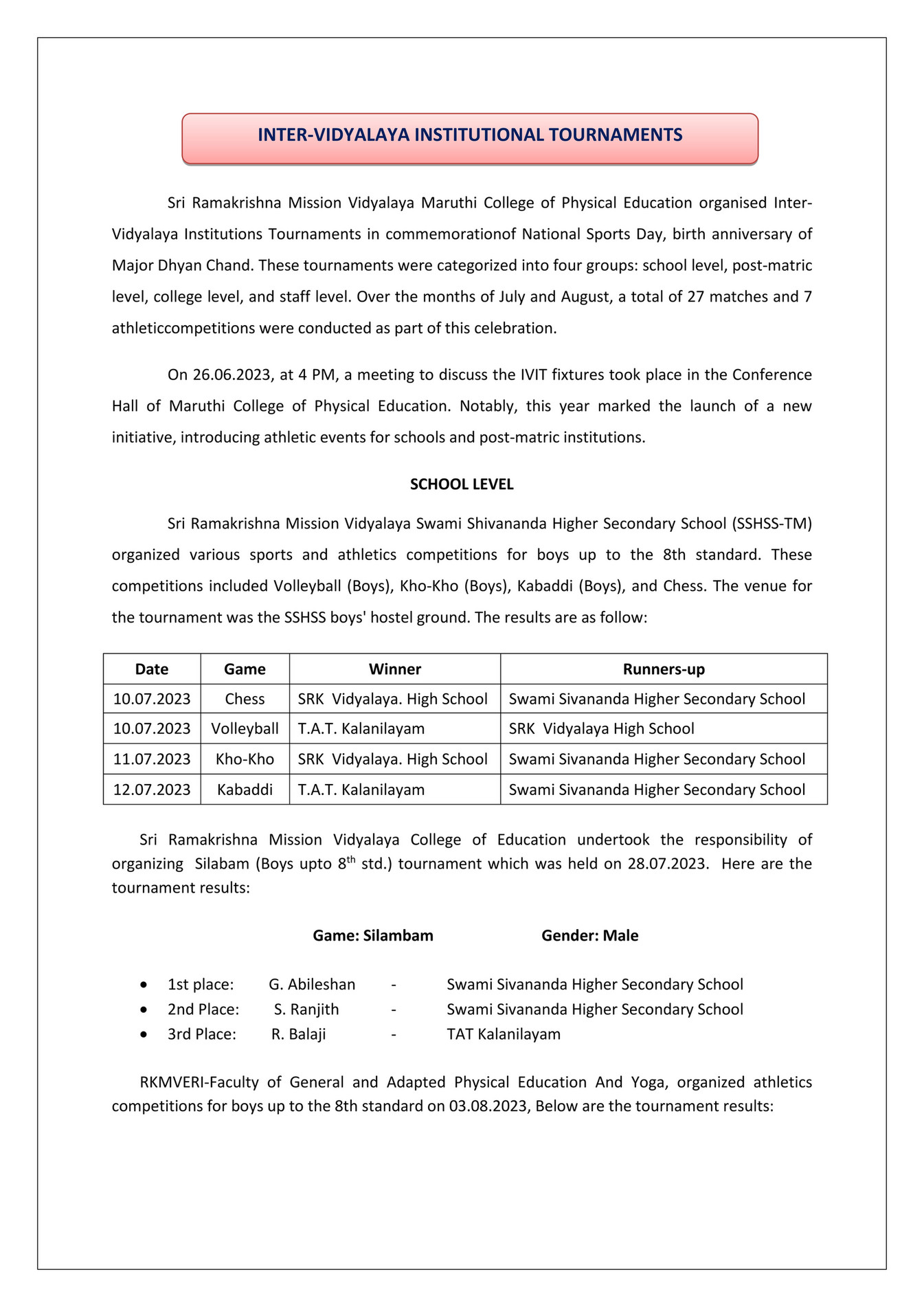 INTER-VIDYALAYA INSTITUTIONAL TOURNAMENTS

Sri Ramakrishna Mission Vidyalaya Maruthi College of Physical Education organised Inter-Vidyalaya Institutions Tournaments in commemorationof National Sports Day, birth anniversary of Major Dhyan Chand. These tournaments were categorized into four groups: school level, post-matric level, college level, and staff level. Over the months of July and August, a total of 27 matches and 7 athleticcompetitions were conducted as part of this celebration.

On 26.06.2023, at 4 PM, a meeting to discuss the IVIT fixtures took place in the Conference Hall of Maruthi College of Physical Education. Notably, this year marked the launch of a new initiative, introducing athletic events for schools and post-matric institutions.

SCHOOL LEVEL

Sri Ramakrishna Mission Vidyalaya Swami Shivananda Higher Secondary School (SSHSS-TM) organized various sports and athletics competitions for boys up to the 8th standard. These competitions included Volleyball (Boys), Kho-Kho (Boys), Kabaddi (Boys), and Chess. The venue for the tournament was the SSHSS boys' hostel ground. The results are as follow:

| Date | Game | Winner | Runners-up |
|---|---|---|---|
| 10.07.2023 | Chess | SRK Vidyalaya. High School | Swami Sivananda Higher Secondary School |
| 10.07.2023 | Volleyball | T.A.T. Kalanilayam | SRK Vidyalaya High School |
| 11.07.2023 | Kho-Kho | SRK Vidyalaya. High School | Swami Sivananda Higher Secondary School |
| 12.07.2023 | Kabaddi | T.A.T. Kalanilayam | Swami Sivananda Higher Secondary School |

Sri Ramakrishna Mission Vidyalaya College of Education undertook the responsibility of organizing Silabam (Boys upto 8$^{th}$ std.) tournament which was held on 28.07.2023. Here are the tournament results:

Game: Silambam Gender: Male

• 1st place: G. Abileshan - Swami Sivananda Higher Secondary School
• 2nd Place: S. Ranjith - Swami Sivananda Higher Secondary School
• 3rd Place: R. Balaji - TAT Kalanilayam

RKMVERI-Faculty of General and Adapted Physical Education And Yoga, organized athletics competitions for boys up to the 8th standard on 03.08.2023, Below are the tournament results: